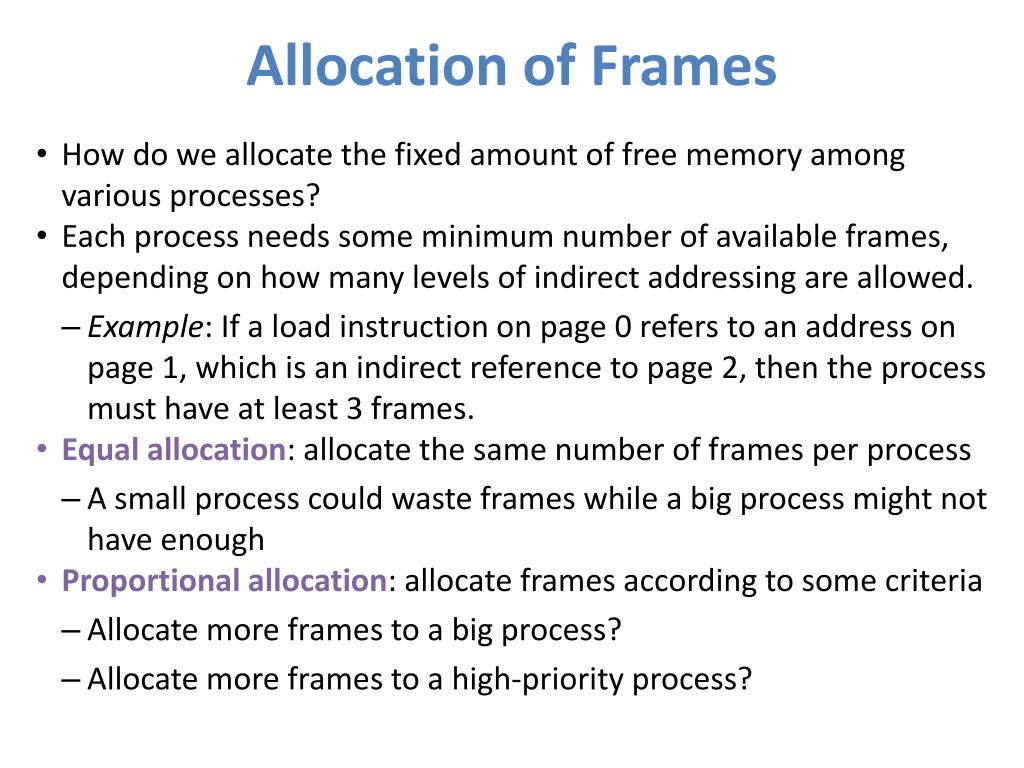 Allocation of Frames

• How do we allocate the fixed amount of free memory among various processes?

• Each process needs some minimum number of available frames, depending on how many levels of indirect addressing are allowed.

– Example: If a load instruction on page 0 refers to an address on page 1, which is an indirect reference to page 2, then the process must have at least 3 frames.

• Equal allocation: allocate the same number of frames per process

– A small process could waste frames while a big process might not have enough

• Proportional allocation: allocate frames according to some criteria

– Allocate more frames to a big process?

– Allocate more frames to a high-priority process?